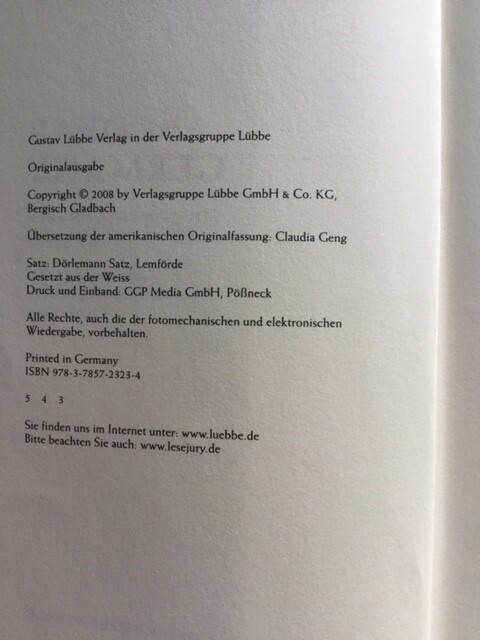 Gustav Lübbe Verlag in der Verlagsgruppe Lübbe

Originalausgabe

Copyright © 2008 by Verlagsgruppe Lübbe GmbH & Co. KG, Bergisch Gladbach

Übersetzung der amerikanischen Originalfassung: Claudia Geng

Satz: Dörlemann Satz, Lemförde
Gesetzt aus der Weiss
Druck und Einband: GGP Media GmbH, Pößneck

Alle Rechte, auch die der fotomechanischen und elektronischen Wiedergabe, vorbehalten.

Printed in Germany
ISBN 978-3-7857-2323-4

5 4 3

Sie finden uns im Internet unter: www.luebbe.de
Bitte beachten Sie auch: www.lesejury.de